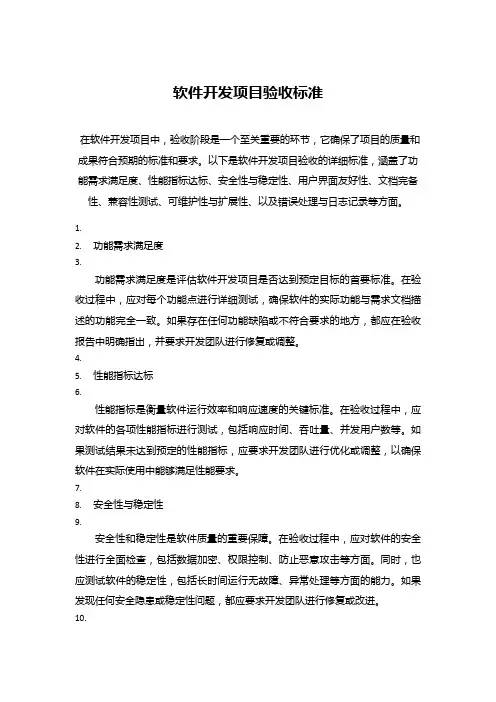 软件开发项目验收标准

在软件开发项目中，验收阶段是一个至关重要的环节，它确保了项目的质量和成果符合预期的标准和要求。以下是软件开发项目验收的详细标准，涵盖了功能需求满足度、性能指标达标、安全性与稳定性、用户界面友好性、文档完备性、兼容性测试、可维护性与扩展性、以及错误处理与日志记录等方面。

1.
2. 功能需求满足度
3.
功能需求满足度是评估软件开发项目是否达到预定目标的首要标准。在验收过程中，应对每个功能点进行详细测试，确保软件的实际功能与需求文档描述的功能完全一致。如果存在任何功能缺陷或不符合要求的地方，都应在验收报告中明确指出，并要求开发团队进行修复或调整。
4.
5. 性能指标达标
6.
性能指标是衡量软件运行效率和响应速度的关键标准。在验收过程中，应对软件的各项性能指标进行测试，包括响应时间、吞吐量、并发用户数等。如果测试结果未达到预定的性能指标，应要求开发团队进行优化或调整，以确保软件在实际使用中能够满足性能要求。
7.
8. 安全性与稳定性
9.
安全性和稳定性是软件质量的重要保障。在验收过程中，应对软件的安全性进行全面检查，包括数据加密、权限控制、防止恶意攻击等方面。同时，也应测试软件的稳定性，包括长时间运行无故障、异常处理等方面的能力。如果发现任何安全隐患或稳定性问题，都应要求开发团队进行修复或改进。
10.